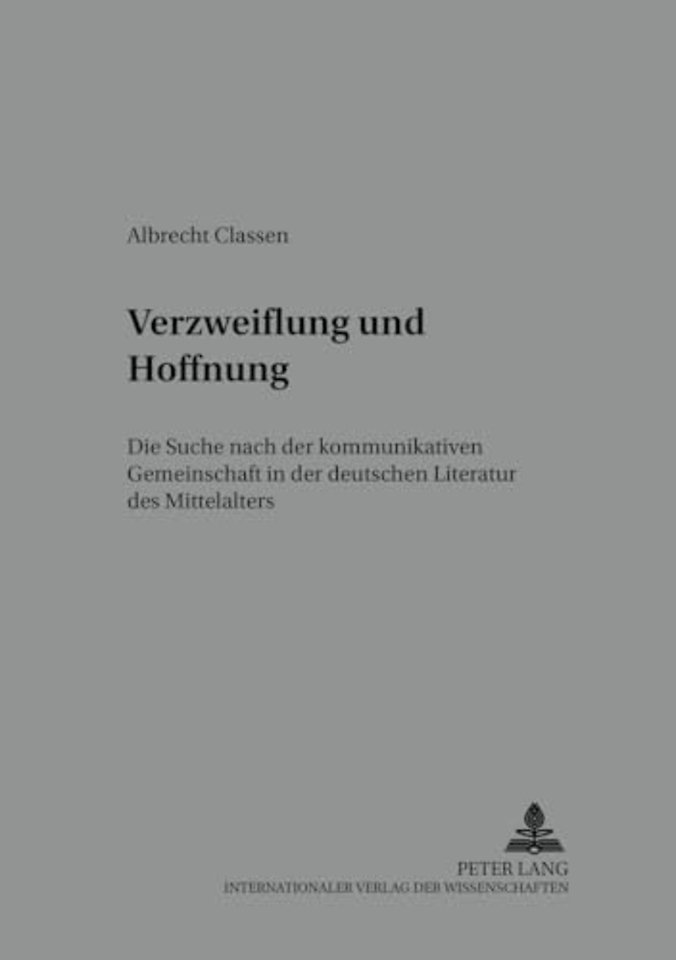 Albrecht Classen

Verzweiflung und Hoffnung

Die Suche nach der kommunikativen Gemeinschaft in der deutschen Literatur des Mittelalters

PETER LANG
INTERNATIONALER VERLAG DER WISSENSCHAFTEN